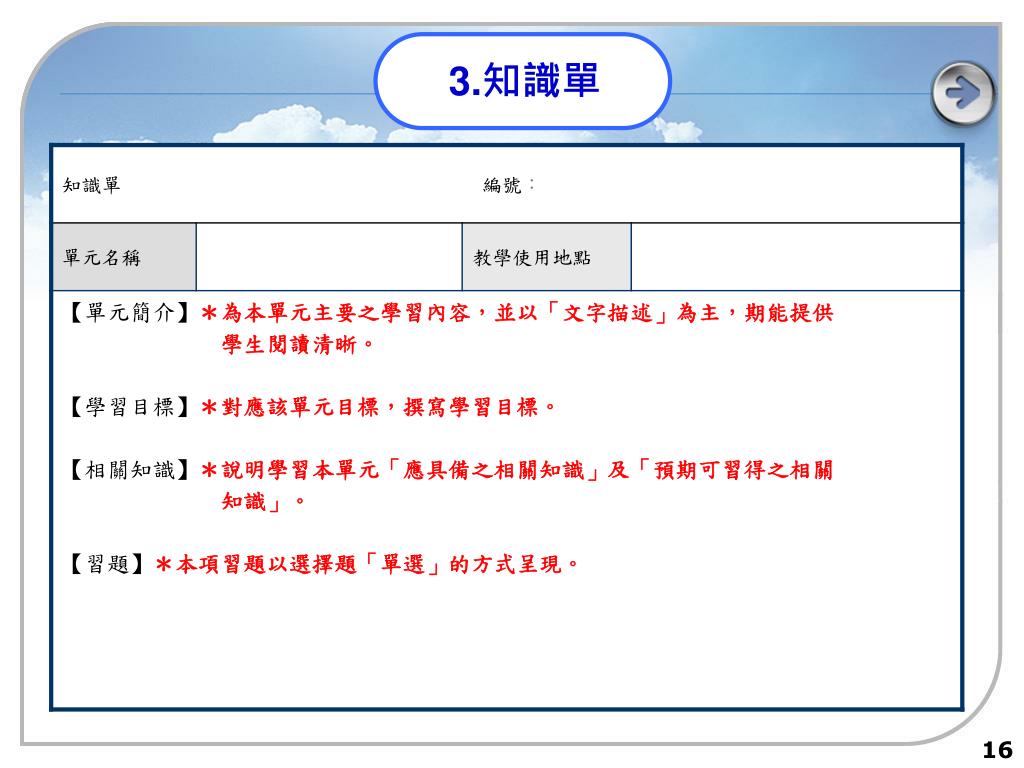 3.知識單

知識單 編號：

| 單元名稱 | | 教學使用地點 | |
|---|---|---|---|

【單元簡介】＊為本單元主要之學習內容，並以「文字描述」為主，期能提供學生閱讀清晰。

【學習目標】＊對應該單元目標，撰寫學習目標。

【相關知識】＊說明學習本單元「應具備之相關知識」及「預期可習得之相關知識」。

【習題】＊本項習題以選擇題「單選」的方式呈現。

16